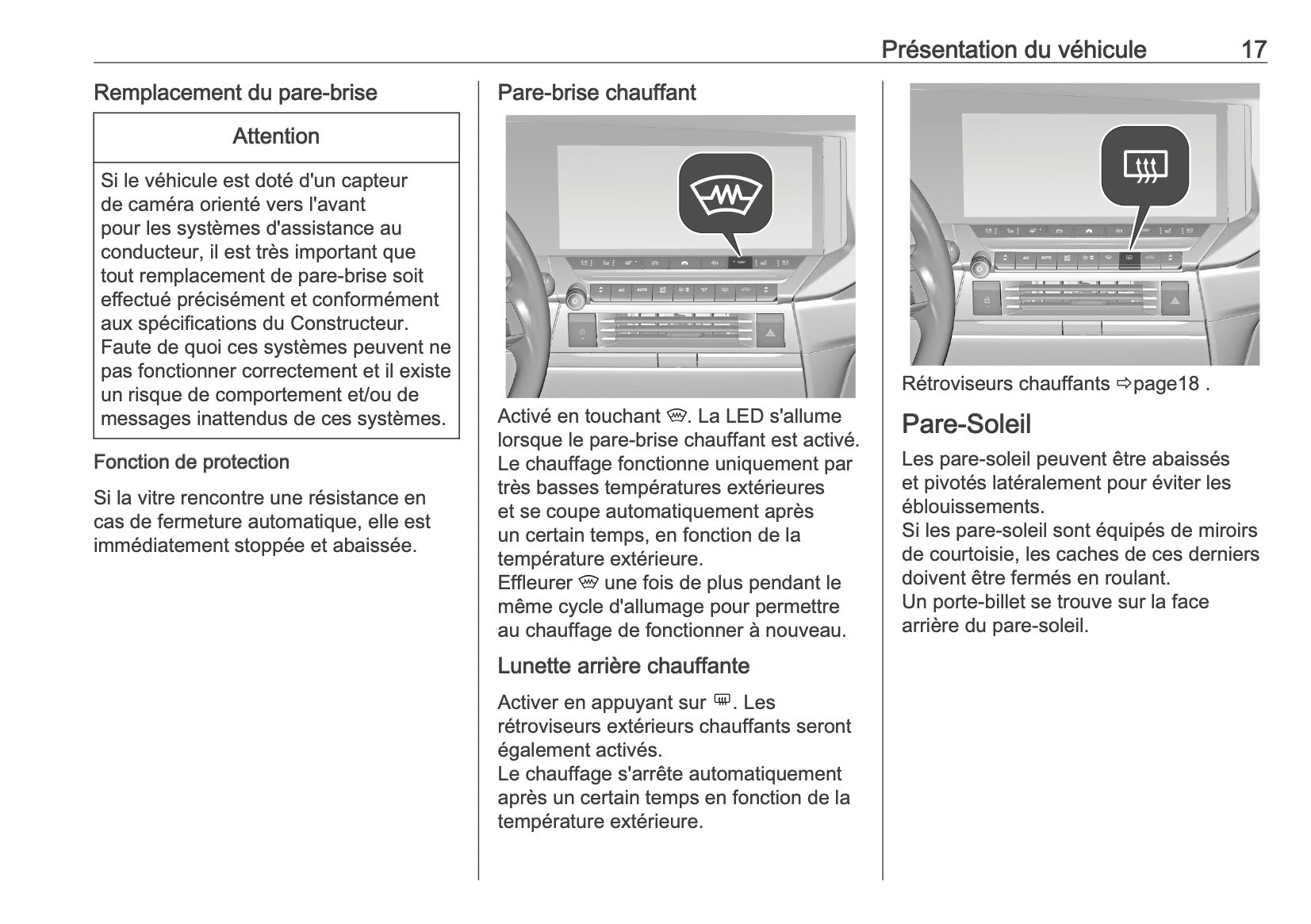 Présentation du véhicule 17

Remplacement du pare-brise

Attention

Si le véhicule est doté d'un capteur de caméra orienté vers l'avant pour les systèmes d'assistance au conducteur, il est très important que tout remplacement de pare-brise soit effectué précisément et conformément aux spécifications du Constructeur. Faute de quoi ces systèmes peuvent ne pas fonctionner correctement et il existe un risque de comportement et/ou de messages inattendus de ces systèmes.

Fonction de protection

Si la vitre rencontre une résistance en cas de fermeture automatique, elle est immédiatement stoppée et abaissée.

Pare-brise chauffant

Activé en touchant . La LED s'allume lorsque le pare-brise chauffant est activé.
Le chauffage fonctionne uniquement par très basses températures extérieures et se coupe automatiquement après un certain temps, en fonction de la température extérieure.
Effleurer une fois de plus pendant le même cycle d'allumage pour permettre au chauffage de fonctionner à nouveau.

Lunette arrière chauffante

Activer en appuyant sur . Les rétroviseurs extérieurs chauffants seront également activés.
Le chauffage s'arrête automatiquement après un certain temps en fonction de la température extérieure.

Rétroviseurs chauffants ⇨page18 .

Pare-Soleil

Les pare-soleil peuvent être abaissés et pivotés latéralement pour éviter les éblouissements.
Si les pare-soleil sont équipés de miroirs de courtoisie, les caches de ces derniers doivent être fermés en roulant.
Un porte-billet se trouve sur la face arrière du pare-soleil.